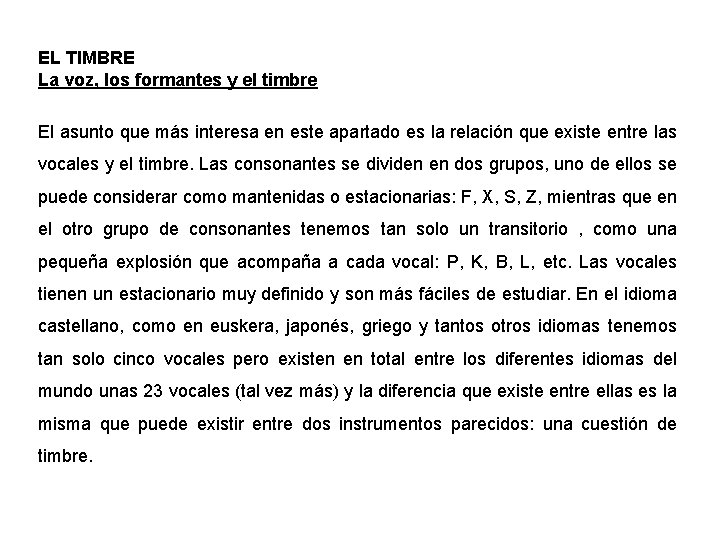 EL TIMBRE
La voz, los formantes y el timbre

El asunto que más interesa en este apartado es la relación que existe entre las vocales y el timbre. Las consonantes se dividen en dos grupos, uno de ellos se puede considerar como mantenidas o estacionarias: F, X, S, Z, mientras que en el otro grupo de consonantes tenemos tan solo un transitorio , como una pequeña explosión que acompaña a cada vocal: P, K, B, L, etc. Las vocales tienen un estacionario muy definido y son más fáciles de estudiar. En el idioma castellano, como en euskera, japonés, griego y tantos otros idiomas tenemos tan solo cinco vocales pero existen en total entre los diferentes idiomas del mundo unas 23 vocales (tal vez más) y la diferencia que existe entre ellas es la misma que puede existir entre dos instrumentos parecidos: una cuestión de timbre.